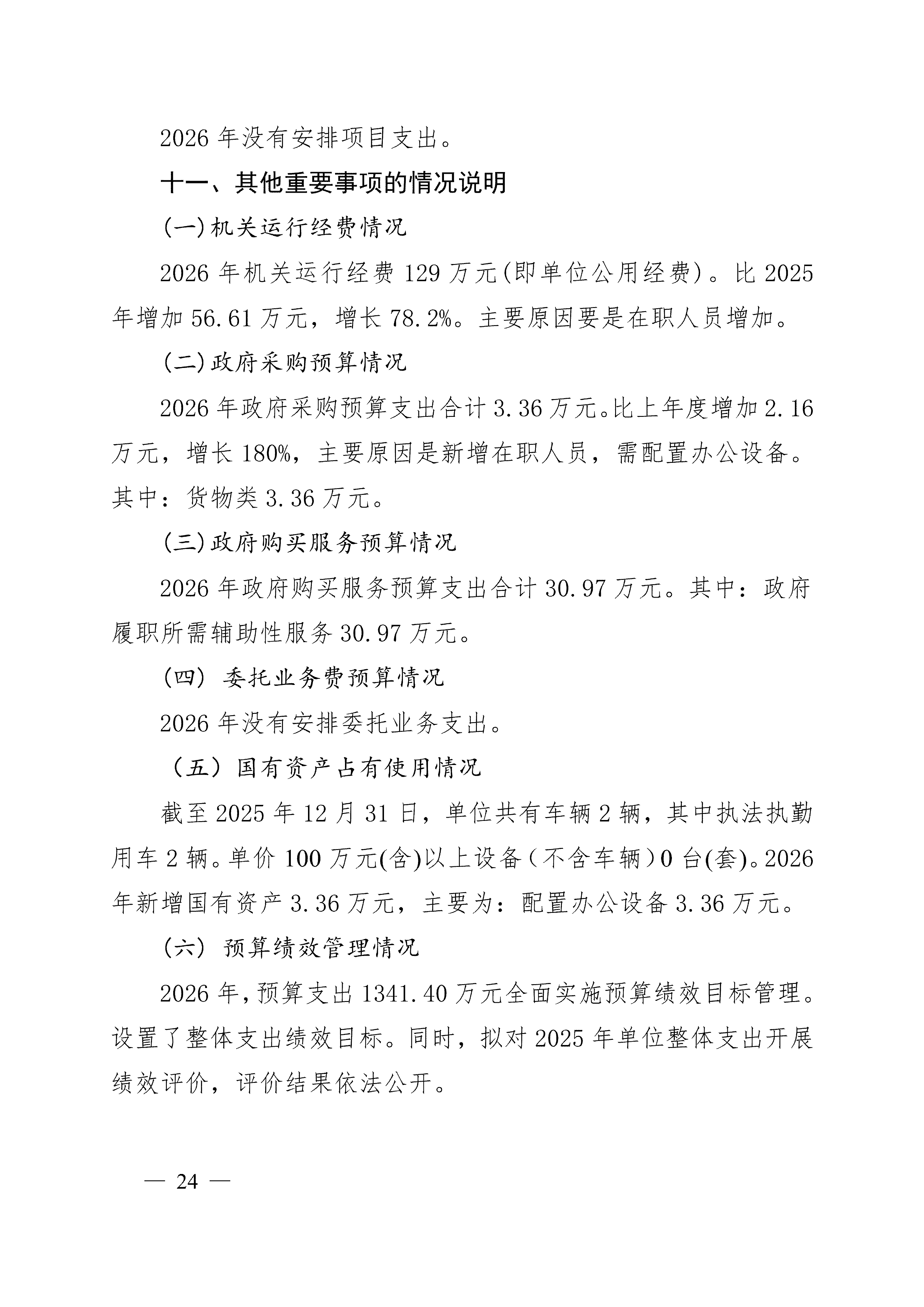 2026 年没有安排项目支出。

十一、其他重要事项的情况说明

(一)机关运行经费情况

2026 年机关运行经费 129 万元(即单位公用经费)。比 2025 年增加 56.61 万元，增长 78.2%。主要原因要是在职人员增加。

(二)政府采购预算情况

2026 年政府采购预算支出合计 3.36 万元。比上年度增加 2.16 万元，增长 180%，主要原因是新增在职人员，需配置办公设备。其中：货物类 3.36 万元。

(三)政府购买服务预算情况

2026 年政府购买服务预算支出合计 30.97 万元。其中：政府履职所需辅助性服务 30.97 万元。

(四) 委托业务费预算情况

2026 年没有安排委托业务支出。

（五）国有资产占有使用情况

截至 2025 年 12 月 31 日，单位共有车辆 2 辆，其中执法执勤用车 2 辆。单价 100 万元(含)以上设备（不含车辆）0 台(套)。2026 年新增国有资产 3.36 万元，主要为：配置办公设备 3.36 万元。

(六) 预算绩效管理情况

2026 年，预算支出 1341.40 万元全面实施预算绩效目标管理。设置了整体支出绩效目标。同时，拟对 2025 年单位整体支出开展绩效评价，评价结果依法公开。

— 24 —